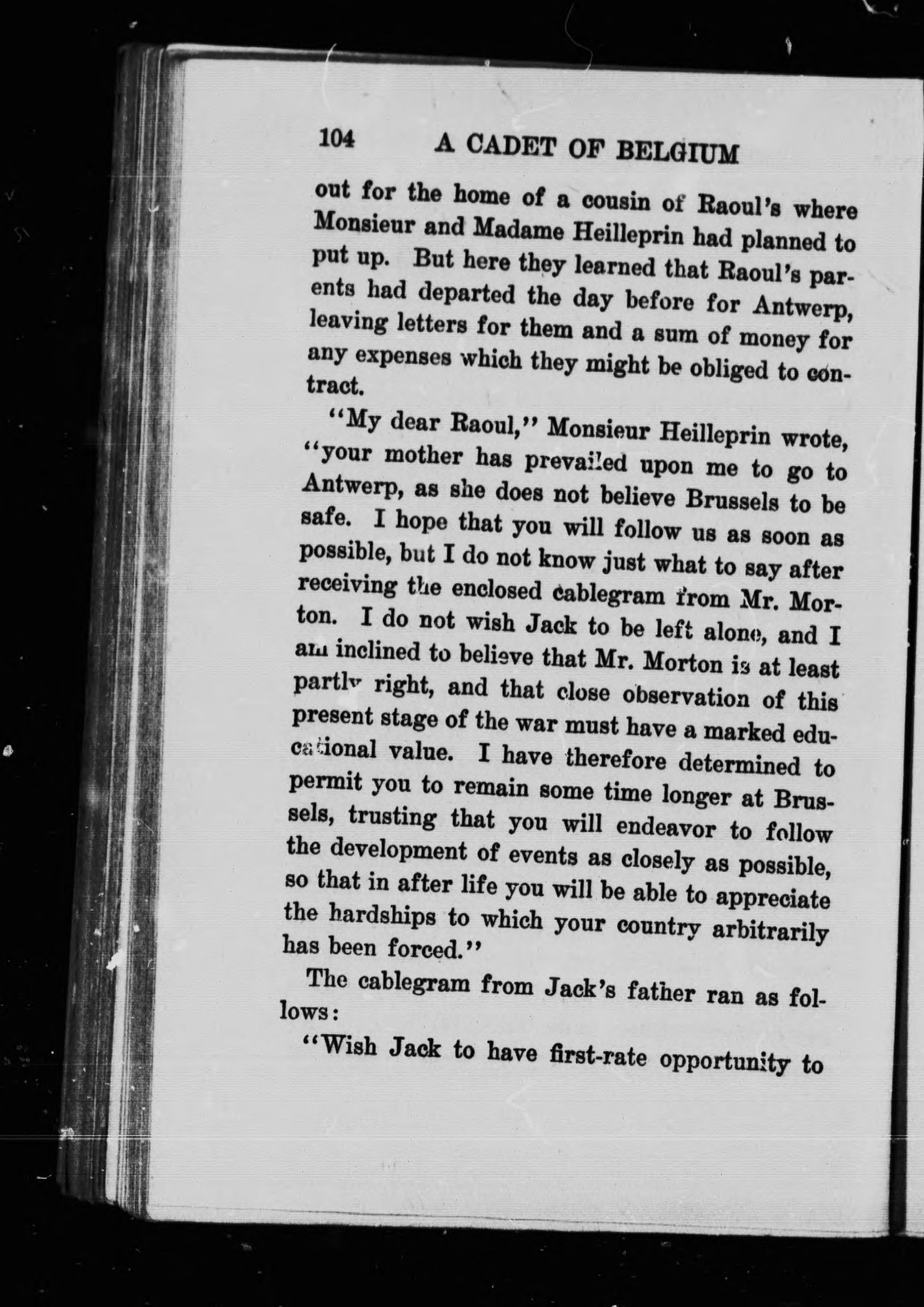 104 A CADET OF BELGIUM

out for the home of a cousin of Raoul's where Monsieur and Madame Heilleprin had planned to put up. But here they learned that Raoul's parents had departed the day before for Antwerp, leaving letters for them and a sum of money for any expenses which they might be obliged to contract.

"My dear Raoul," Monsieur Heilleprin wrote, "your mother has prevailed upon me to go to Antwerp, as she does not believe Brussels to be safe. I hope that you will follow us as soon as possible, but I do not know just what to say after receiving the enclosed cablegram from Mr. Morton. I do not wish Jack to be left alone, and I am inclined to believe that Mr. Morton is at least partly right, and that close observation of this present stage of the war must have a marked educational value. I have therefore determined to permit you to remain some time longer at Brussels, trusting that you will endeavor to follow the development of events as closely as possible, so that in after life you will be able to appreciate the hardships to which your country arbitrarily has been forced."

The cablegram from Jack's father ran as follows:

"Wish Jack to have first-rate opportunity to